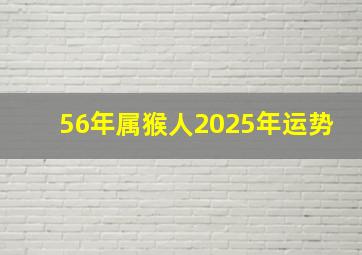 56年属猴人2025年运势